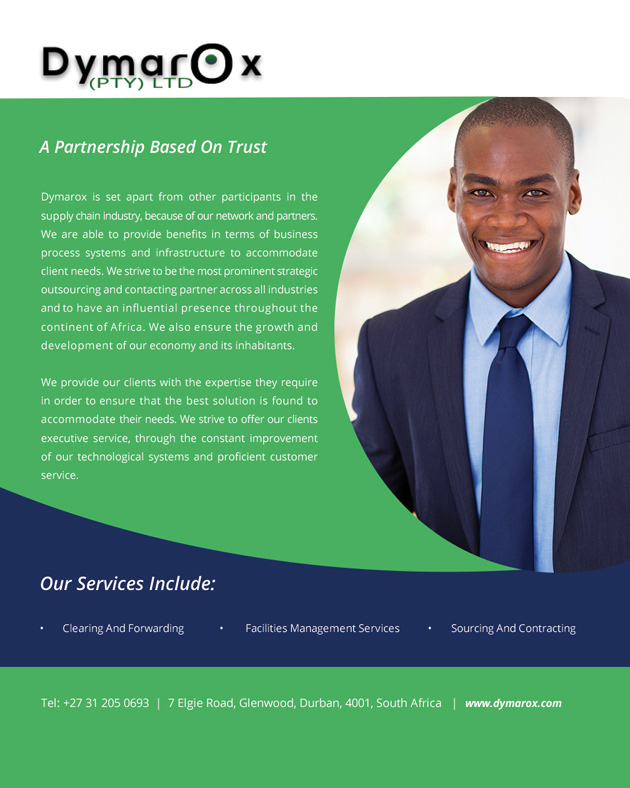 DymarOx
(PTY) LTD

A Partnership Based On Trust

Dymarox is set apart from other participants in the supply chain industry, because of our network and partners. We are able to provide benefits in terms of business process systems and infrastructure to accommodate client needs. We strive to be the most prominent strategic outsourcing and contacting partner across all industries and to have an influential presence throughout the continent of Africa. We also ensure the growth and development of our economy and its inhabitants.

We provide our clients with the expertise they require in order to ensure that the best solution is found to accommodate their needs. We strive to offer our clients executive service, through the constant improvement of our technological systems and proficient customer service.

Our Services Include:

• Clearing And Forwarding
• Facilities Management Services
• Sourcing And Contracting

Tel: +27 31 205 0693 | 7 Elgie Road, Glenwood, Durban, 4001, South Africa | www.dymarox.com